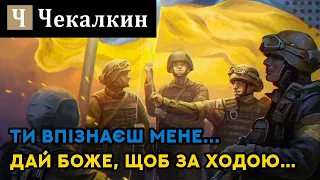 Ч Чекалкин

ТИ ВПІЗНАЄШ МЕНЕ...
ДАЙ БОЖЕ, ЩОБ ЗА ХОДОЮ...